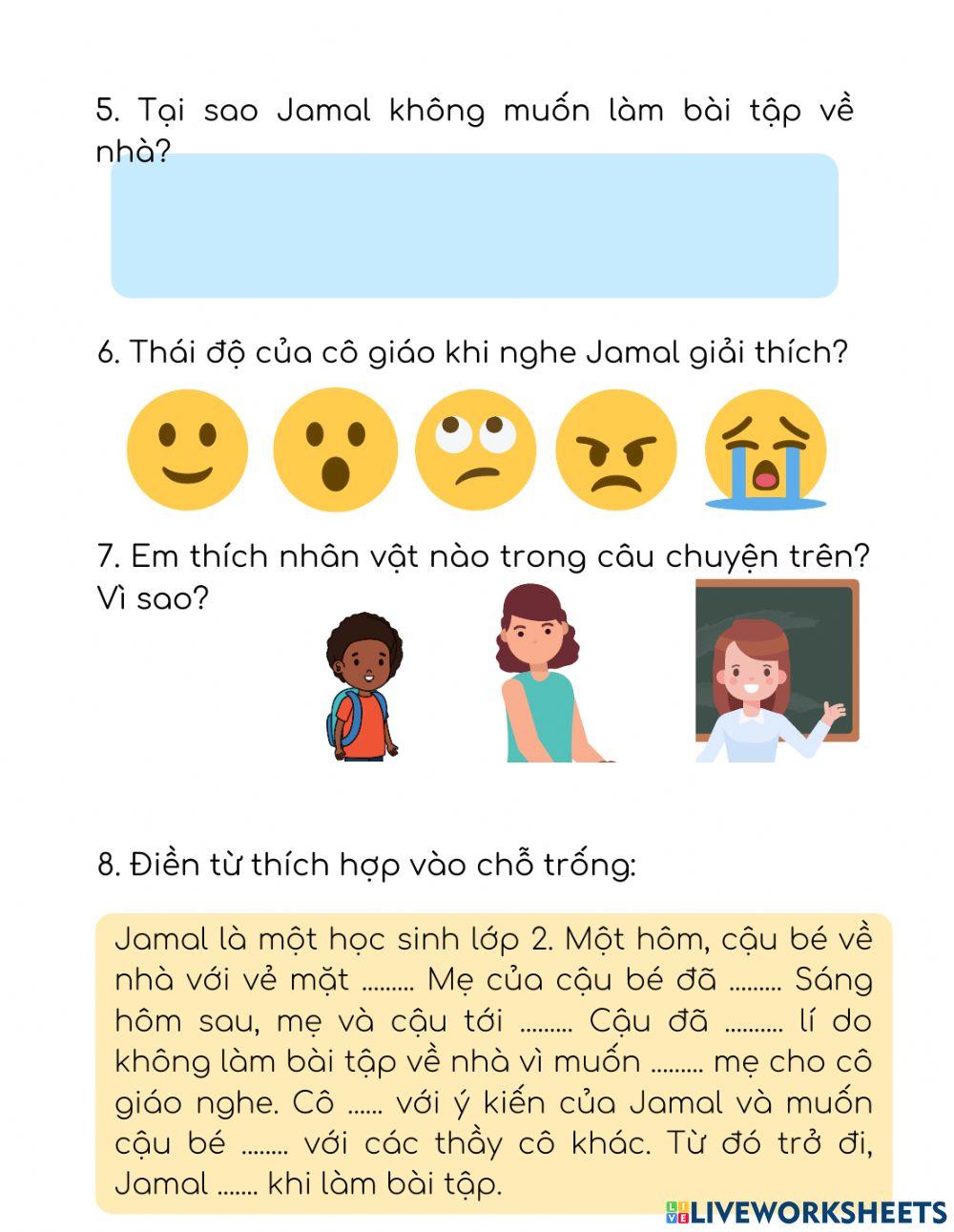 5. Tại sao Jamal không muốn làm bài tập về nhà?

6. Thái độ của cô giáo khi nghe Jamal giải thích?

7. Em thích nhân vật nào trong câu chuyện trên? Vì sao?

8. Điền từ thích hợp vào chỗ trống:

Jamal là một học sinh lớp 2. Một hôm, cậu bé về nhà với vẻ mặt ......... Mẹ của cậu bé đã ......... Sáng hôm sau, mẹ và cậu tới ......... Cậu đã .......... lí do không làm bài tập về nhà vì muốn ......... mẹ cho cô giáo nghe. Cô ...... với ý kiến của Jamal và muốn cậu bé ........ với các thầy cô khác. Từ đó trở đi, Jamal ....... khi làm bài tập.

LIVEWORKSHEETS